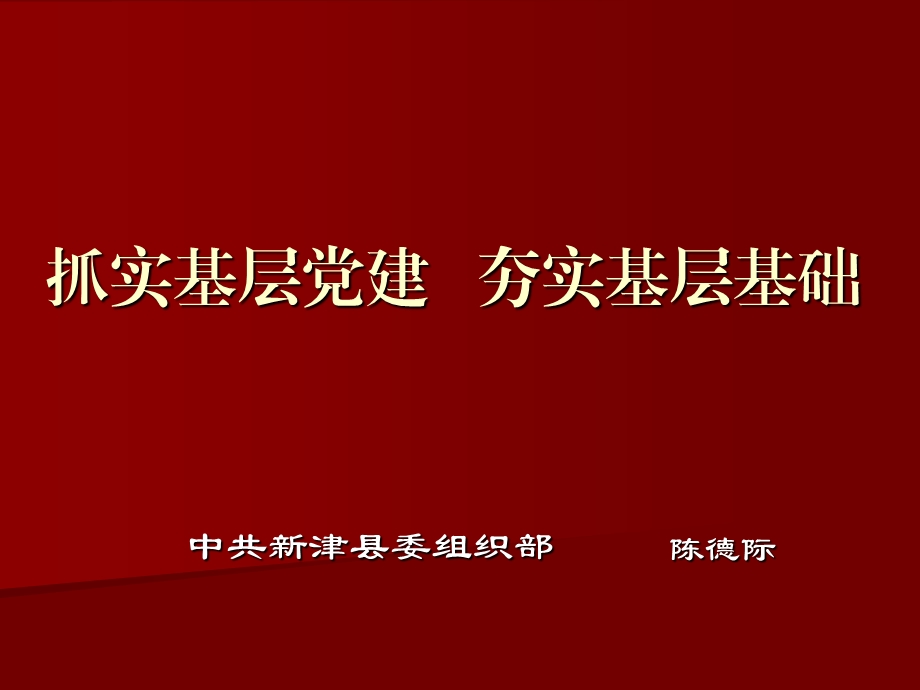 抓实基层党建　夯实基层基础

中共新津县委组织部　　陈德际